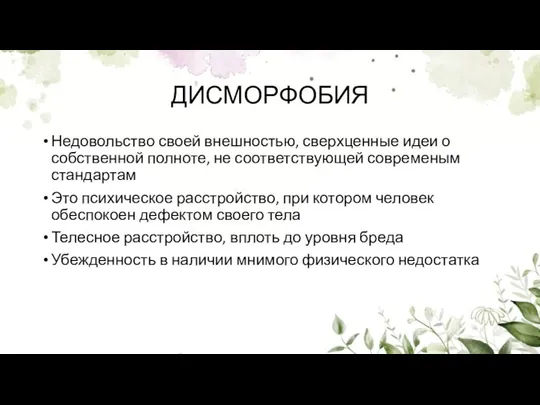 ДИСМОРФОБИЯ

• Недовольство своей внешностью, сверхценные идеи о собственной полноте, не соответствующей современым стандартам

• Это психическое расстройство, при котором человек обеспокоен дефектом своего тела

• Телесное расстройство, вплоть до уровня бреда

• Убежденность в наличии мнимого физического недостатка